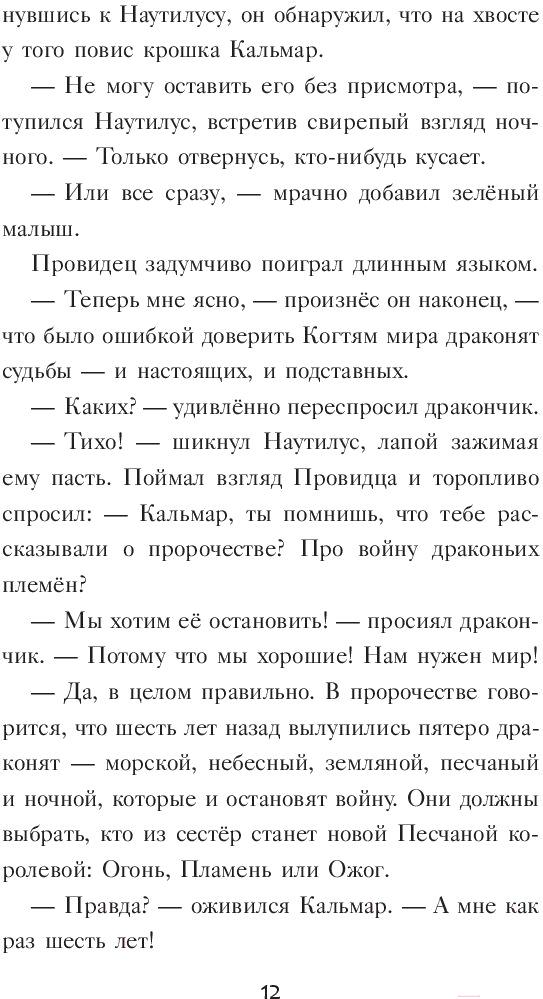 нувшись к Наутилусу, он обнаружил, что на хвосте у того повис крошка Кальмар.

— Не могу оставить его без присмотра, — потупился Наутилус, встретив свирепый взгляд ночного. — Только отвернусь, кто-нибудь кусает.

— Или все сразу, — мрачно добавил зелёный малыш.

Провидец задумчиво поиграл длинным языком.

— Теперь мне ясно, — произнёс он наконец, — что было ошибкой доверить Когтям мира драконят судьбы — и настоящих, и подставных.

— Каких? — удивлённо переспросил дракончик.

— Тихо! — шикнул Наутилус, лапой зажимая ему пасть. Поймал взгляд Провидца и торопливо спросил: — Кальмар, ты помнишь, что тебе рассказывали о пророчестве? Про войну драконьих племён?

— Мы хотим её остановить! — просиял дракончик. — Потому что мы хорошие! Нам нужен мир!

— Да, в целом правильно. В пророчестве говорится, что шесть лет назад вылупились пятеро драконят — морской, небесный, земляной, песчаный и ночной, которые и остановят войну. Они должны выбрать, кто из сестёр станет новой Песчаной королевой: Огонь, Пламень или Ожог.

— Правда? — оживился Кальмар. — А мне как раз шесть лет!

12